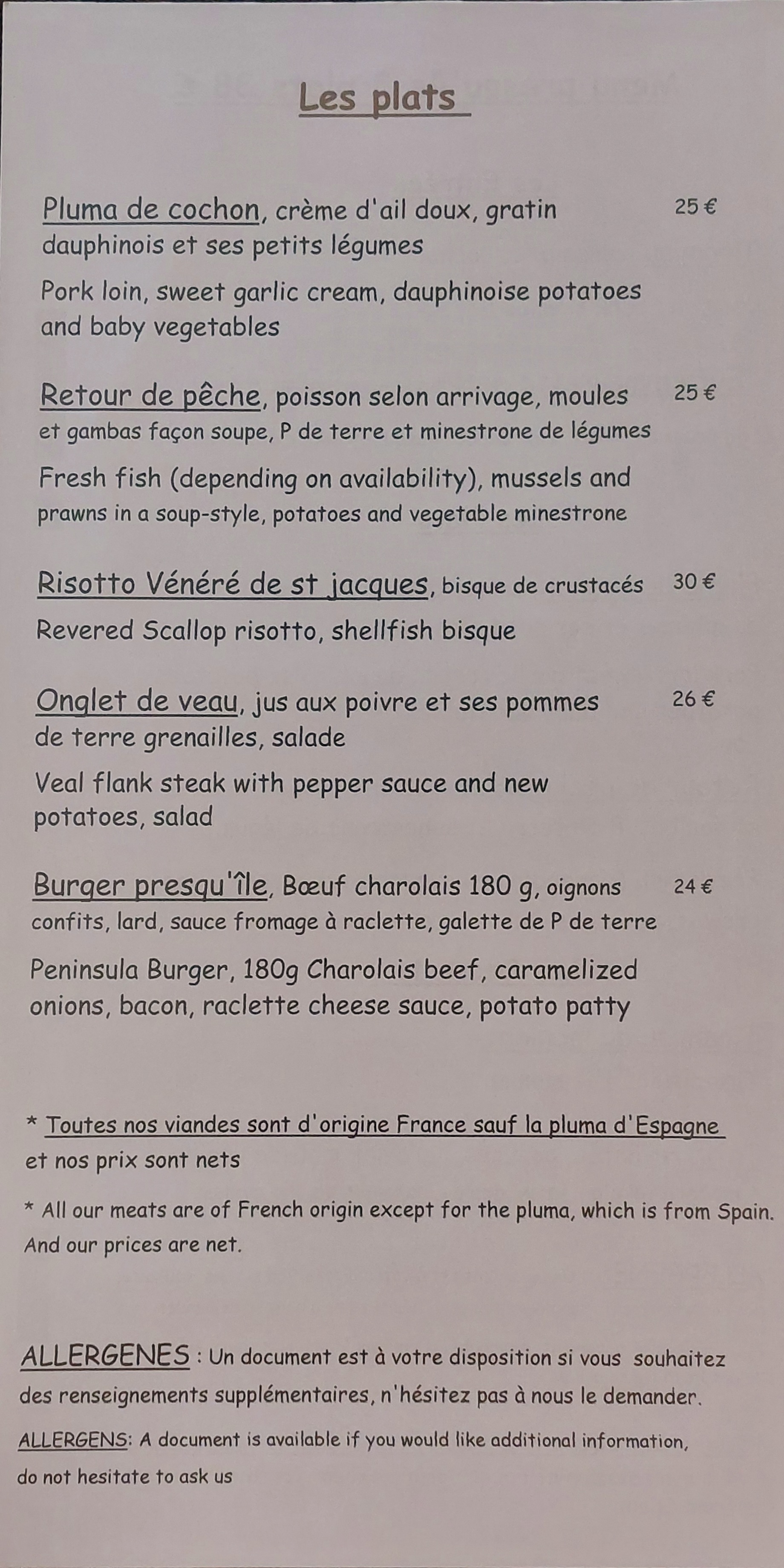 Les plats

Pluma de cochon, crème d'ail doux, gratin dauphinois et ses petits légumes 25 €

Pork loin, sweet garlic cream, dauphinoise potatoes and baby vegetables

Retour de pêche, poisson selon arrivage, moules et gambas façon soupe, P de terre et minestrone de légumes 25 €

Fresh fish (depending on availability), mussels and prawns in a soup-style, potatoes and vegetable minestrone

Risotto Vénéré de st jacques, bisque de crustacés 30 €

Revered Scallop risotto, shellfish bisque

Onglet de veau, jus aux poivre et ses pommes de terre grenailles, salade 26 €

Veal flank steak with pepper sauce and new potatoes, salad

Burger presqu'île, Bœuf charolais 180 g, oignons confits, lard, sauce fromage à raclette, galette de P de terre 24 €

Peninsula Burger, 180g Charolais beef, caramelized onions, bacon, raclette cheese sauce, potato patty

* Toutes nos viandes sont d'origine France sauf la pluma d'Espagne et nos prix sont nets

* All our meats are of French origin except for the pluma, which is from Spain. And our prices are net.

ALLERGENES : Un document est à votre disposition si vous souhaitez des renseignements supplémentaires, n'hésitez pas à nous le demander.

ALLERGENS: A document is available if you would like additional information, do not hesitate to ask us